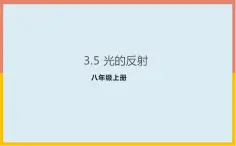 3.5 光的反射

八年级上册